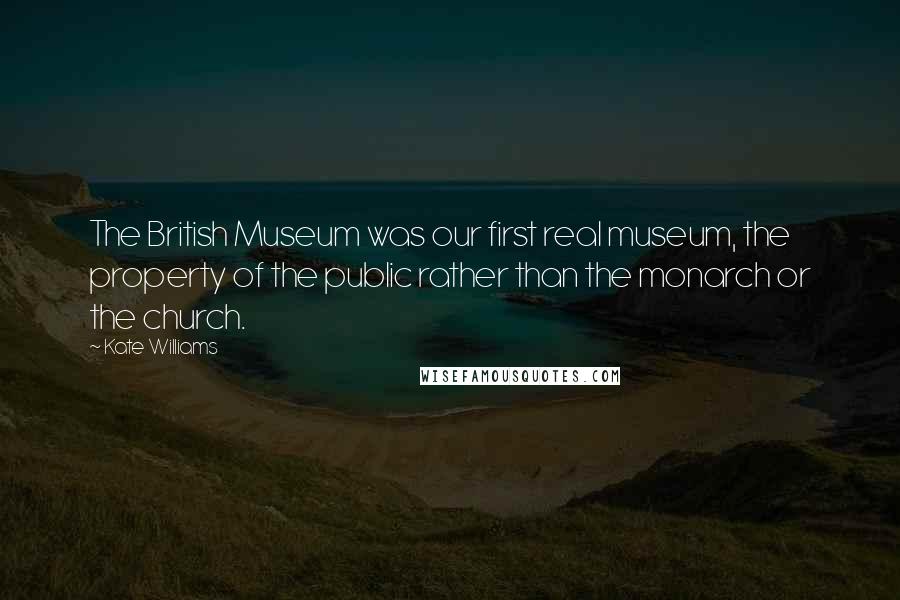 The British Museum was our first real museum, the property of the public rather than the monarch or the church.

~ Kate Williams

WISEFAMOUSQUOTES.COM